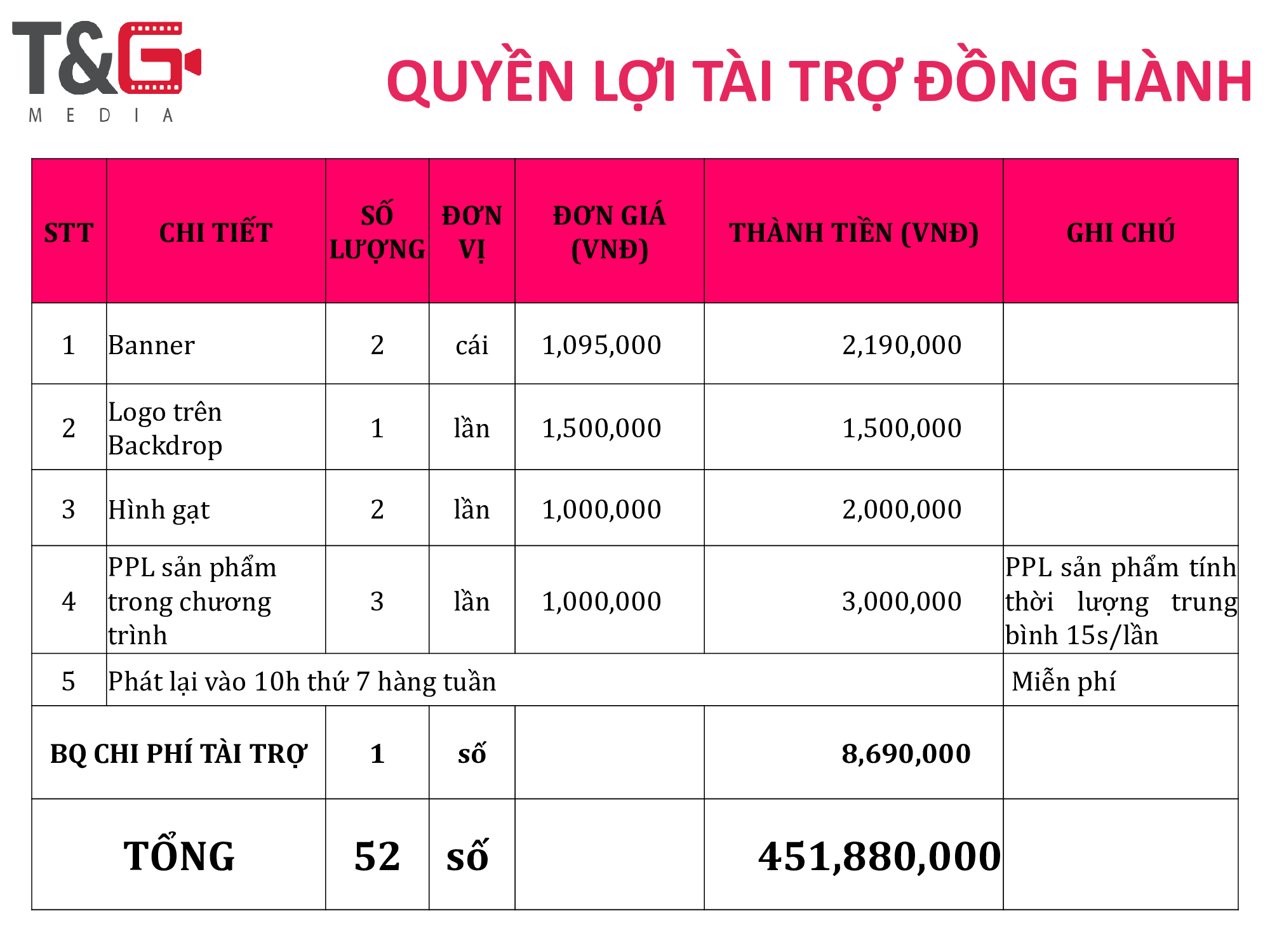 T&G MEDIA

QUYỀN LỢI TÀI TRỢ ĐỒNG HÀNH

| STT | CHI TIẾT | SỐ LƯỢNG | ĐƠN VỊ | ĐƠN GIÁ (VNĐ) | THÀNH TIỀN (VNĐ) | GHI CHÚ |
|---|---|---|---|---|---|---|
| 1 | Banner | 2 | cái | 1,095,000 | 2,190,000 | |
| 2 | Logo trên Backdrop | 1 | lần | 1,500,000 | 1,500,000 | |
| 3 | Hình gạt | 2 | lần | 1,000,000 | 2,000,000 | |
| 4 | PPL sản phẩm trong chương trình | 3 | lần | 1,000,000 | 3,000,000 | PPL sản phẩm tính thời lượng trung bình 15s/lần |
| 5 | Phát lại vào 10h thứ 7 hàng tuần | | | | | Miễn phí |
| BQ CHI PHÍ TÀI TRỢ | | 1 | số | | 8,690,000 | |
| TỔNG | | 52 | số | | 451,880,000 | |